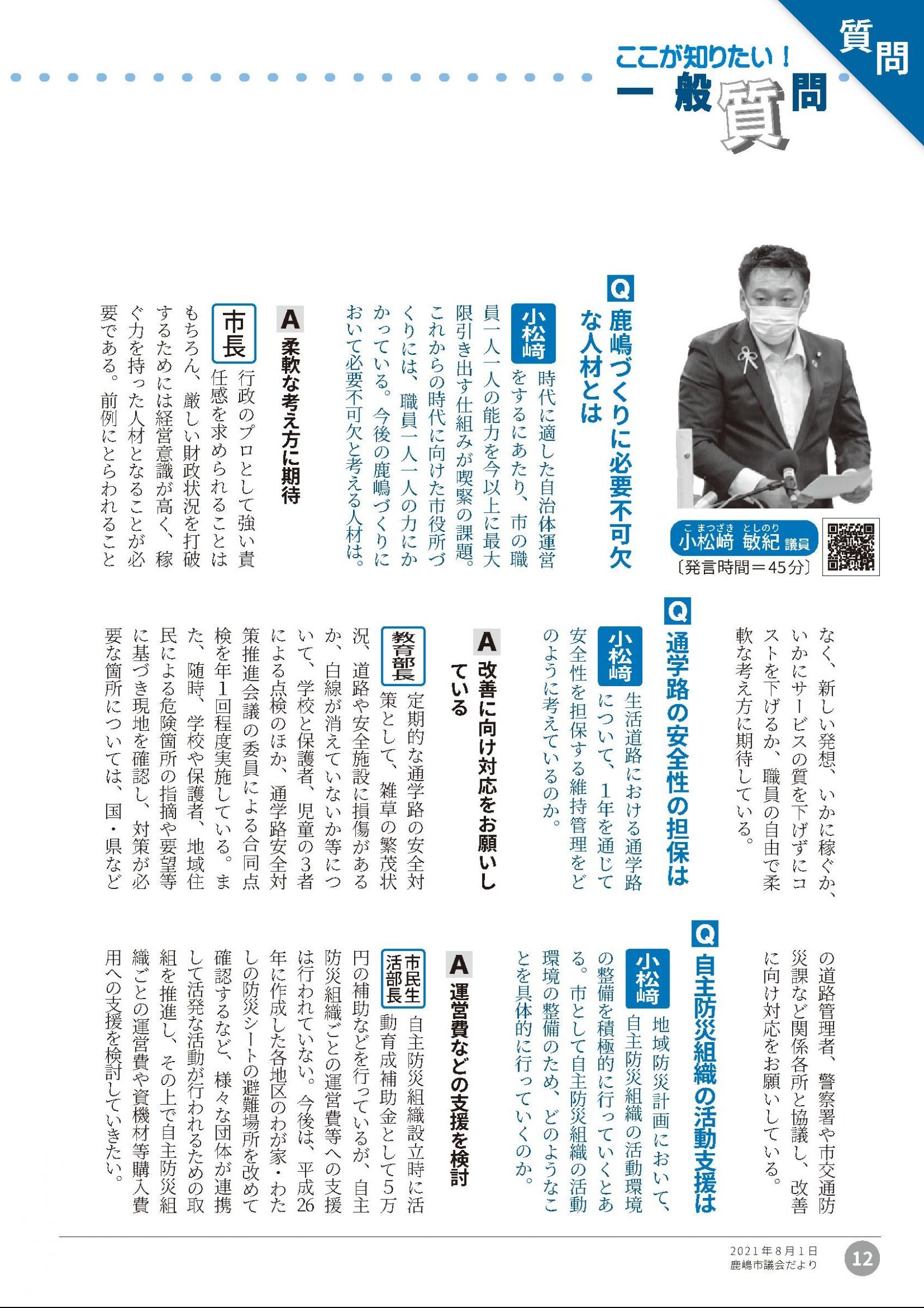 質問

ここが知りたい！
一般質問

こまつざき としのり
小松﨑 敏紀 議員
〔発言時間＝45分〕

Q 鹿嶋づくりに必要不可欠な人材とは

小松﨑 時代に適した自治体運営をするにあたり、市の職員一人一人の能力を今以上に最大限引き出す仕組みが喫緊の課題。これからの時代に向けた市役所づくりには、職員一人一人の力にかかっている。今後の鹿嶋づくりにおいて必要不可欠と考える人材は。

A 柔軟な考え方に期待

市長 行政のプロとして強い責任感を求められることはもちろん、厳しい財政状況を打破するためには経営意識が高く、稼ぐ力を持った人材となることが必要である。前例にとらわれることなく、新しい発想、いかに稼ぐか、いかにサービスの質を下げずにコストを下げるか、職員の自由で柔軟な考え方に期待している。

Q 通学路の安全性の担保は

小松﨑 生活道路における通学路について、1年を通じて安全性を担保する維持管理をどのように考えているのか。

A 改善に向け対応をお願いしている

教育部長 定期的な通学路の安全対策として、雑草の繁茂状況、道路や安全施設に損傷があるか、白線が消えていないか等について、学校と保護者、児童の3者による点検のほか、通学路安全対策推進会議の委員による合同点検を年1回程度実施している。また、随時、学校や保護者、地域住民による危険箇所の指摘や要望等に基づき現地を確認し、対策が必要な箇所については、国・県などの道路管理者、警察署や市交通防災課など関係各所と協議し、改善に向け対応をお願いしている。

Q 自主防災組織の活動支援は

小松﨑 地域防災計画において、自主防災組織の活動環境の整備を積極的に行っていくとある。市として自主防災組織の活動環境の整備のため、どのようなことを具体的に行っていくのか。

A 運営費などの支援を検討

市民生活部長 自主防災組織設立時に活動育成補助金として5万円の補助などを行っているが、自主防災組織ごとの運営費等への支援は行われていない。今後は、平成26年に作成した各地区のわが家・わたしの防災シートの避難場所を改めて確認するなど、様々な団体が連携して活発な活動が行われるための取組を推進し、その上で自主防災組織ごとの運営費や資機材等購入費用への支援を検討していきたい。

2021年8月1日
鹿嶋市議会だより
12